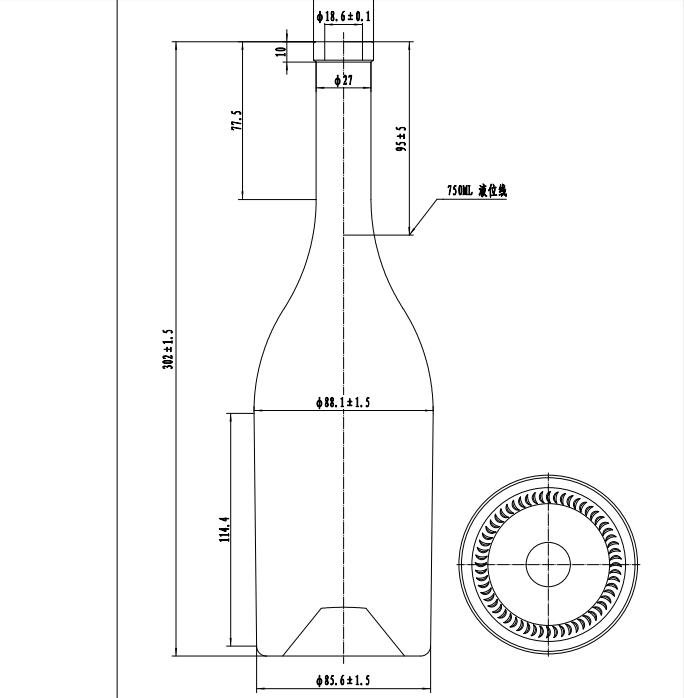 ϕ18.6±0.1

10

ϕ27

77.5

95±5

750ML 液位线

302±1.5

ϕ88.1±1.5

114.4

ϕ85.6±1.5